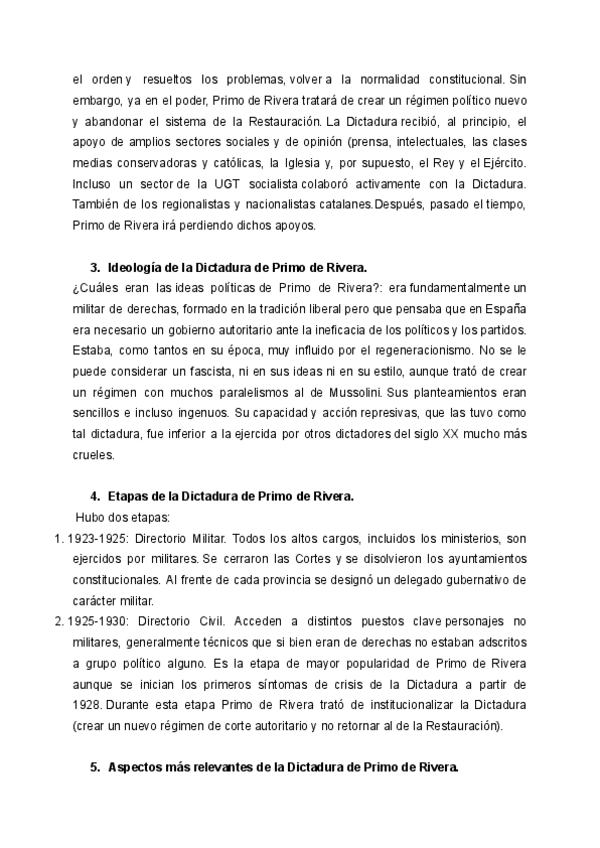 el orden y resueltos los problemas, volver a la normalidad constitucional. Sin embargo, ya en el poder, Primo de Rivera tratará de crear un régimen político nuevo y abandonar el sistema de la Restauración. La Dictadura recibió, al principio, el apoyo de amplios sectores sociales y de opinión (prensa, intelectuales, las clases medias conservadoras y católicas, la Iglesia y, por supuesto, el Rey y el Ejército. Incluso un sector de la UGT socialista colaboró activamente con la Dictadura. También de los regionalistas y nacionalistas catalanes.Después, pasado el tiempo, Primo de Rivera irá perdiendo dichos apoyos.

3. Ideología de la Dictadura de Primo de Rivera.

¿Cuáles eran las ideas políticas de Primo de Rivera?: era fundamentalmente un militar de derechas, formado en la tradición liberal pero que pensaba que en España era necesario un gobierno autoritario ante la ineficacia de los políticos y los partidos. Estaba, como tantos en su época, muy influido por el regeneracionismo. No se le puede considerar un fascista, ni en sus ideas ni en su estilo, aunque trató de crear un régimen con muchos paralelismos al de Mussolini. Sus planteamientos eran sencillos e incluso ingenuos. Su capacidad y acción represivas, que las tuvo como tal dictadura, fue inferior a la ejercida por otros dictadores del siglo XX mucho más crueles.

4. Etapas de la Dictadura de Primo de Rivera.

Hubo dos etapas:

1. 1923-1925: Directorio Militar. Todos los altos cargos, incluidos los ministerios, son ejercidos por militares. Se cerraron las Cortes y se disolvieron los ayuntamientos constitucionales. Al frente de cada provincia se designó un delegado gubernativo de carácter militar.
2. 1925-1930: Directorio Civil. Acceden a distintos puestos clave personajes no militares, generalmente técnicos que si bien eran de derechas no estaban adscritos a grupo político alguno. Es la etapa de mayor popularidad de Primo de Rivera aunque se inician los primeros síntomas de crisis de la Dictadura a partir de 1928. Durante esta etapa Primo de Rivera trató de institucionalizar la Dictadura (crear un nuevo régimen de corte autoritario y no retornar al de la Restauración).

5. Aspectos más relevantes de la Dictadura de Primo de Rivera.